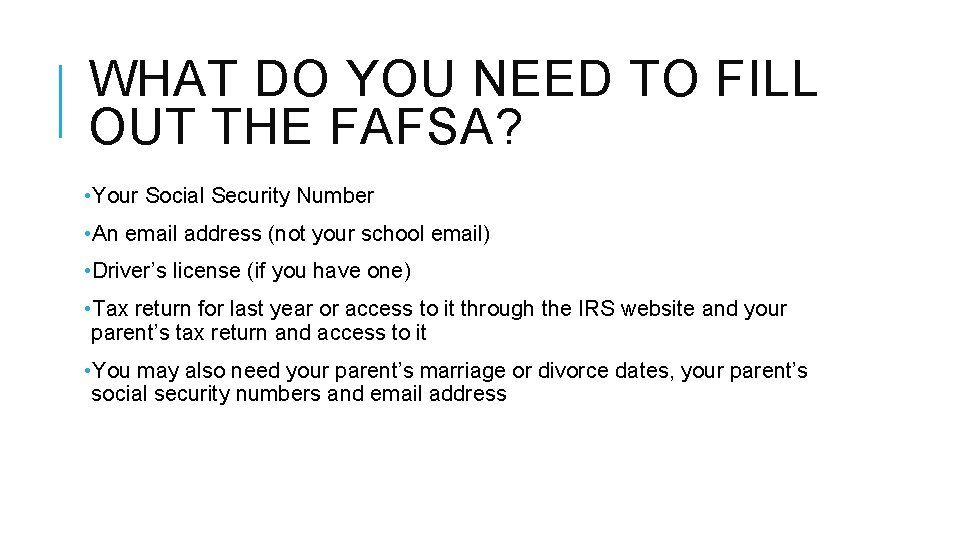 WHAT DO YOU NEED TO FILL OUT THE FAFSA?

• Your Social Security Number

• An email address (not your school email)

• Driver's license (if you have one)

• Tax return for last year or access to it through the IRS website and your parent's tax return and access to it

• You may also need your parent's marriage or divorce dates, your parent's social security numbers and email address